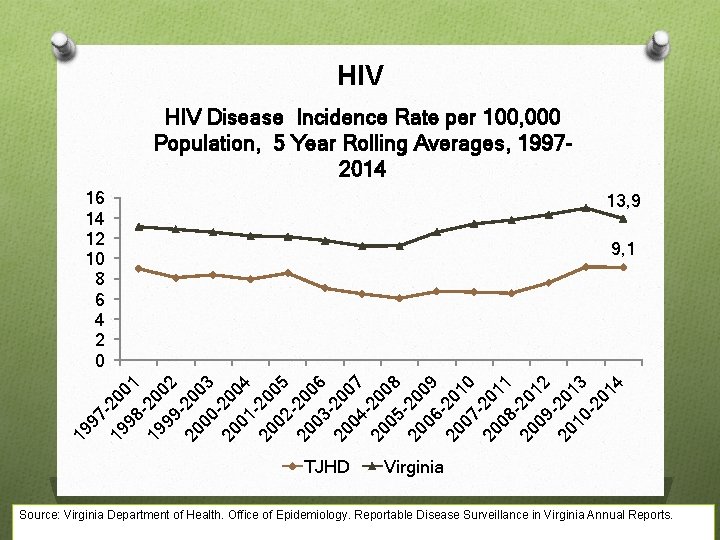 HIV

HIV Disease Incidence Rate per 100,000 Population, 5 Year Rolling Averages, 1997-2014

16
14
12
10
8
6
4
2
0

13,9
9,1

1997-2001
1998-2002
1999-2003
2000-2004
2001-2005
2002-2006
2003-2007
2004-2008
2005-2009
2006-2010
2007-2011
2008-2012
2009-2013
2010-2014

TJHD Virginia

Source: Virginia Department of Health. Office of Epidemiology. Reportable Disease Surveillance in Virginia Annual Reports.